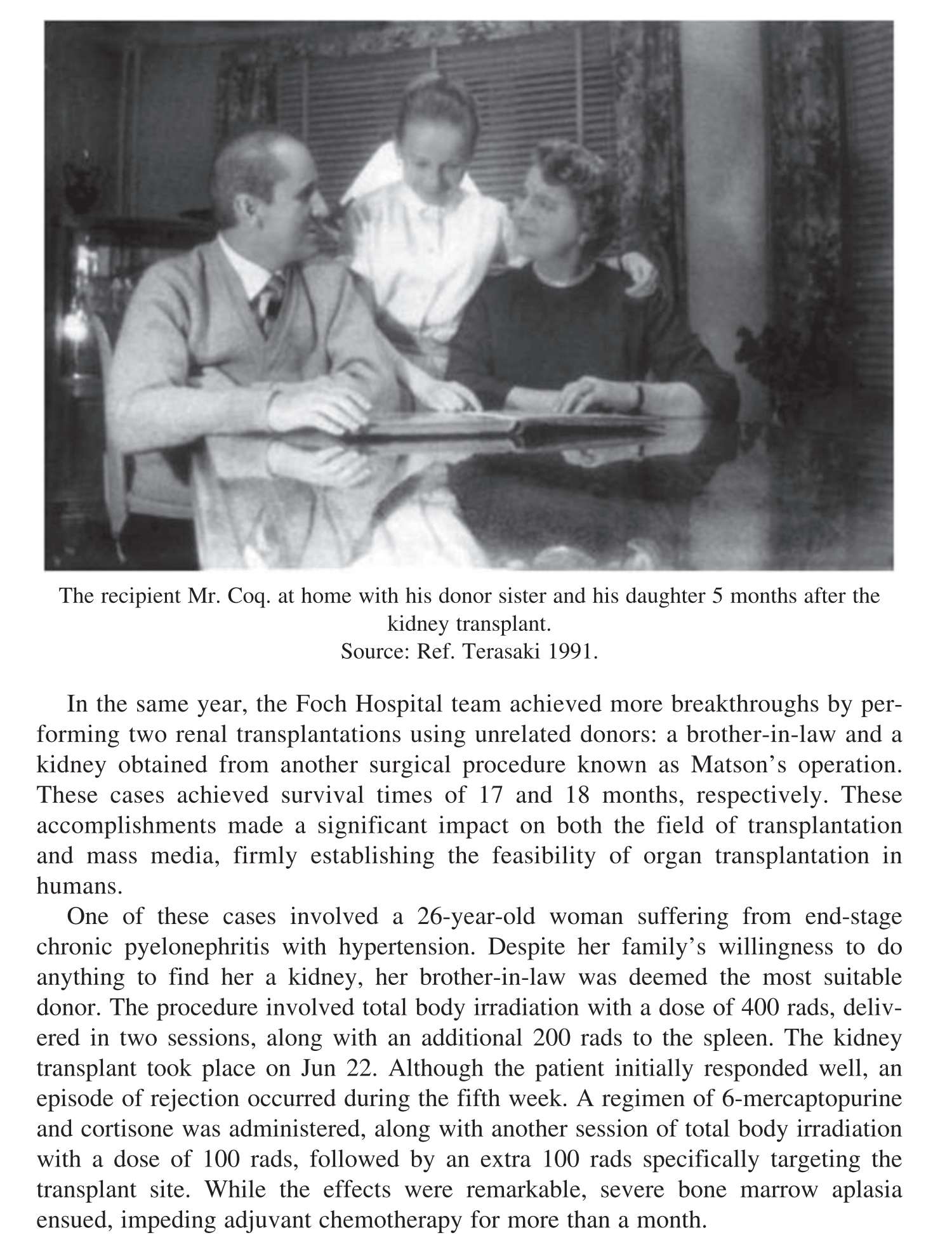 The recipient Mr. Coq. at home with his donor sister and his daughter 5 months after the kidney transplant.
Source: Ref. Terasaki 1991.

In the same year, the Foch Hospital team achieved more breakthroughs by performing two renal transplantations using unrelated donors: a brother-in-law and a kidney obtained from another surgical procedure known as Matson's operation. These cases achieved survival times of 17 and 18 months, respectively. These accomplishments made a significant impact on both the field of transplantation and mass media, firmly establishing the feasibility of organ transplantation in humans.

One of these cases involved a 26-year-old woman suffering from end-stage chronic pyelonephritis with hypertension. Despite her family's willingness to do anything to find her a kidney, her brother-in-law was deemed the most suitable donor. The procedure involved total body irradiation with a dose of 400 rads, delivered in two sessions, along with an additional 200 rads to the spleen. The kidney transplant took place on Jun 22. Although the patient initially responded well, an episode of rejection occurred during the fifth week. A regimen of 6-mercaptopurine and cortisone was administered, along with another session of total body irradiation with a dose of 100 rads, followed by an extra 100 rads specifically targeting the transplant site. While the effects were remarkable, severe bone marrow aplasia ensued, impeding adjuvant chemotherapy for more than a month.